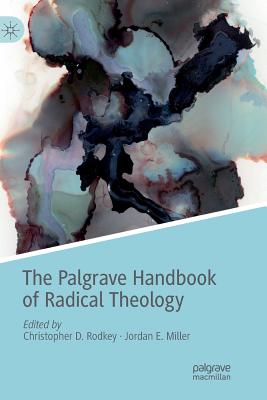 The Palgrave Handbook of Radical Theology

Edited by
Christopher D. Rodkey · Jordan E. Miller

palgrave macmillan